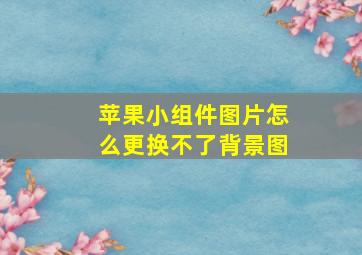 苹果小组件图片怎么更换不了背景图